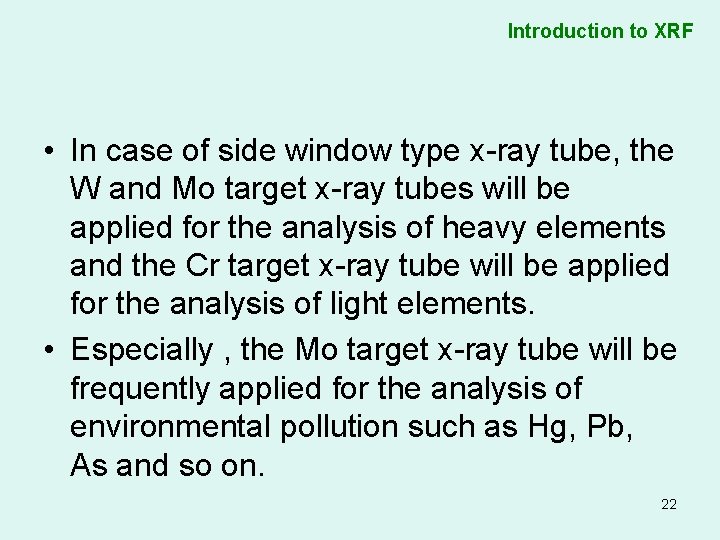 Introduction to XRF

• In case of side window type x-ray tube, the W and Mo target x-ray tubes will be applied for the analysis of heavy elements and the Cr target x-ray tube will be applied for the analysis of light elements.

• Especially , the Mo target x-ray tube will be frequently applied for the analysis of environmental pollution such as Hg, Pb, As and so on.

22